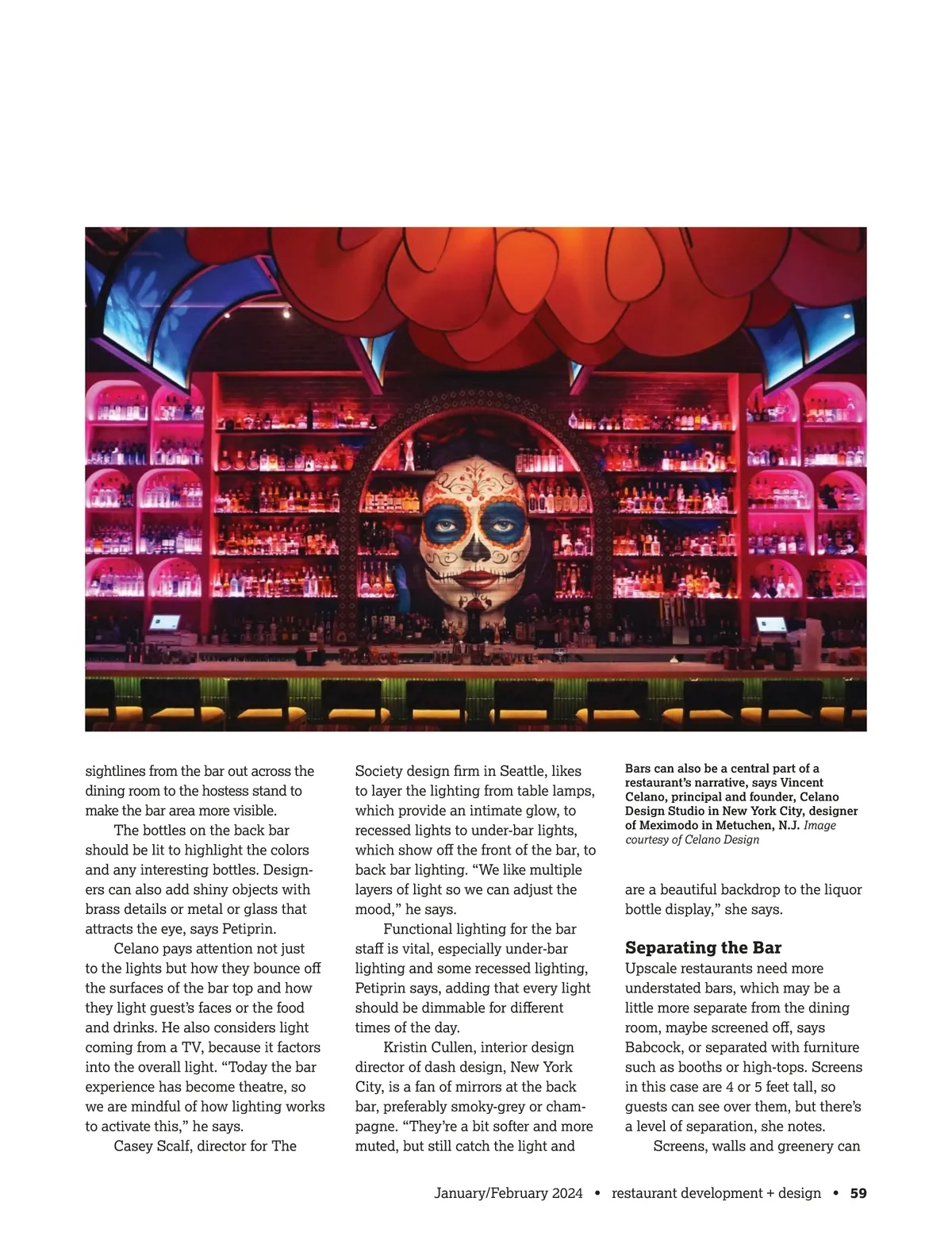 sightlines from the bar out across the dining room to the hostess stand to make the bar area more visible.

The bottles on the back bar should be lit to highlight the colors and any interesting bottles. Designers can also add shiny objects with brass details or metal or glass that attracts the eye, says Petiprin.

Celano pays attention not just to the lights but how they bounce off the surfaces of the bar top and how they light guest's faces or the food and drinks. He also considers light coming from a TV, because it factors into the overall light. "Today the bar experience has become theatre, so we are mindful of how lighting works to activate this," he says.

Casey Scalf, director for The Society design firm in Seattle, likes to layer the lighting from table lamps, which provide an intimate glow, to recessed lights to under-bar lights, which show off the front of the bar, to back bar lighting. "We like multiple layers of light so we can adjust the mood," he says.

Functional lighting for the bar staff is vital, especially under-bar lighting and some recessed lighting, Petiprin says, adding that every light should be dimmable for different times of the day.

Kristin Cullen, interior design director of dash design, New York City, is a fan of mirrors at the back bar, preferably smoky-grey or champagne. "They're a bit softer and more muted, but still catch the light and

Bars can also be a central part of a restaurant's narrative, says Vincent Celano, principal and founder, Celano Design Studio in New York City, designer of Meximodo in Metuchen, N.J. Image courtesy of Celano Design

are a beautiful backdrop to the liquor bottle display," she says.

Separating the Bar

Upscale restaurants need more understated bars, which may be a little more separate from the dining room, maybe screened off, says Babcock, or separated with furniture such as booths or high-tops. Screens in this case are 4 or 5 feet tall, so guests can see over them, but there's a level of separation, she notes.

Screens, walls and greenery can

January/February 2024 • restaurant development + design • 59